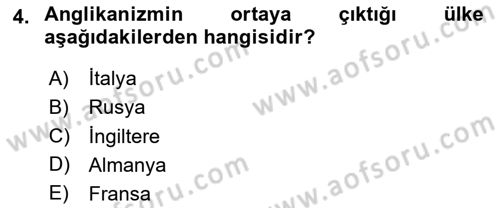 4. Anglikanizmin ortaya çıktığı ülke aşağıdakilerden hangisidir?

A) İtalya
B) Rusya
C) İngiltere
D) Almanya
E) Fransa

www.aofsoru.com
www.aofsoru.com
www.aofsoru.com
www.aofsoru.com